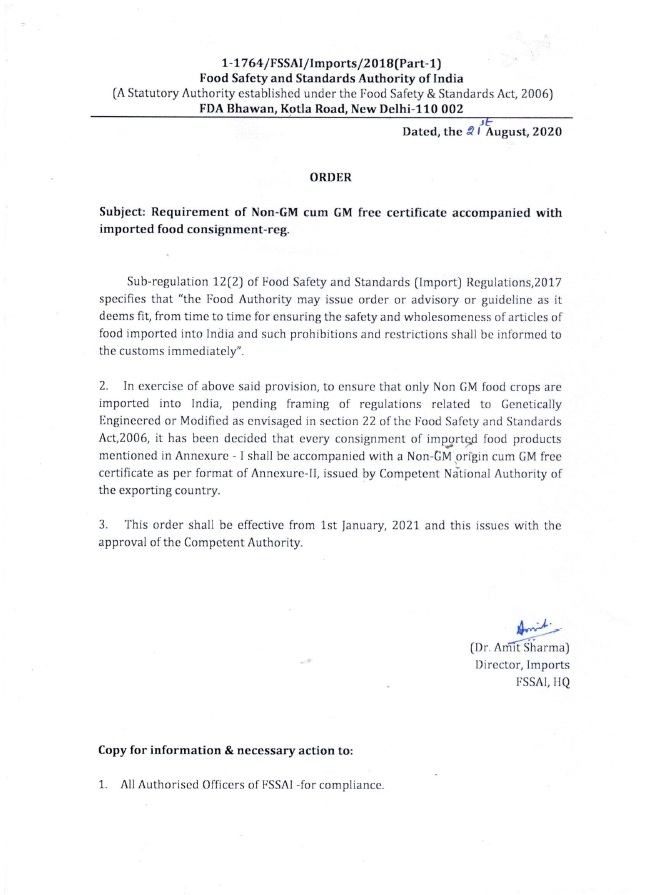 1-1764/FSSAI/Imports/2018(Part-1)
Food Safety and Standards Authority of India
(A Statutory Authority established under the Food Safety & Standards Act, 2006)
FDA Bhawan, Kotla Road, New Delhi-110 002

Dated, the 21st August, 2020

ORDER

Subject: Requirement of Non-GM cum GM free certificate accompanied with imported food consignment-reg.

Sub-regulation 12(2) of Food Safety and Standards (Import) Regulations,2017 specifies that "the Food Authority may issue order or advisory or guideline as it deems fit, from time to time for ensuring the safety and wholesomeness of articles of food imported into India and such prohibitions and restrictions shall be informed to the customs immediately".

2. In exercise of above said provision, to ensure that only Non GM food crops are imported into India, pending framing of regulations related to Genetically Engineered or Modified as envisaged in section 22 of the Food Safety and Standards Act,2006, it has been decided that every consignment of imported food products mentioned in Annexure - I shall be accompanied with a Non-GM origin cum GM free certificate as per format of Annexure-II, issued by Competent National Authority of the exporting country.

3. This order shall be effective from 1st January, 2021 and this issues with the approval of the Competent Authority.

Amit
(Dr. Amit Sharma)
Director, Imports
FSSAI, HQ

Copy for information & necessary action to:

1. All Authorised Officers of FSSAI -for compliance.